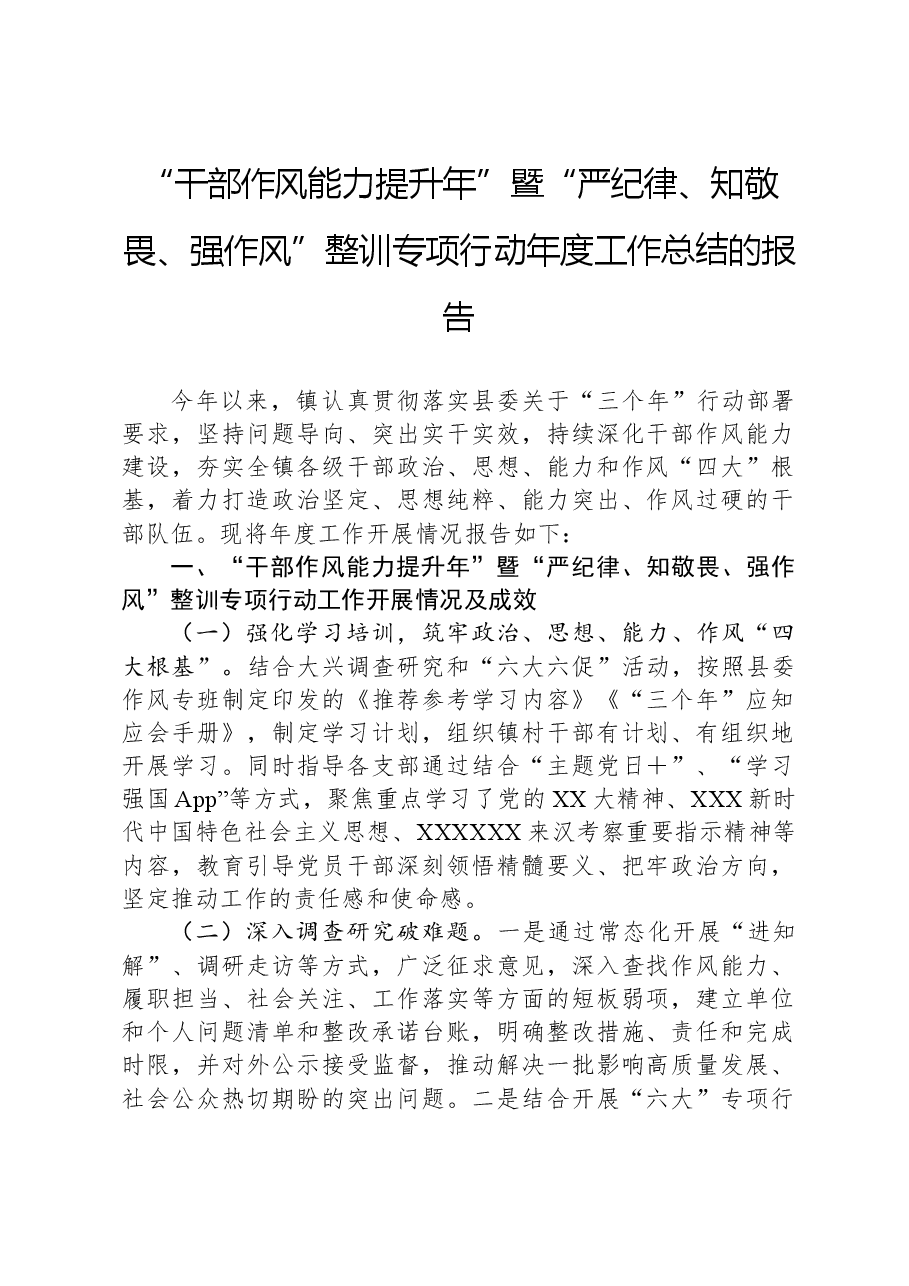 “干部作风能力提升年”暨“严纪律、知敬畏、强作风”整训专项行动年度工作总结的报告

今年以来，镇认真贯彻落实县委关于“三个年”行动部署要求，坚持问题导向、突出实干实效，持续深化干部作风能力建设，夯实全镇各级干部政治、思想、能力和作风“四大”根基，着力打造政治坚定、思想纯粹、能力突出、作风过硬的干部队伍。现将年度工作开展情况报告如下：

一、“干部作风能力提升年”暨“严纪律、知敬畏、强作风”整训专项行动工作开展情况及成效

（一）强化学习培训，筑牢政治、思想、能力、作风“四大根基”。结合大兴调查研究和“六大六促”活动，按照县委作风专班制定印发的《推荐参考学习内容》《“三个年”应知应会手册》，制定学习计划，组织镇村干部有计划、有组织地开展学习。同时指导各支部通过结合“主题党日+”、“学习强国App”等方式，聚焦重点学习了党的XX大精神、XXX新时代中国特色社会主义思想、XXXXXX来汉考察重要指示精神等内容，教育引导党员干部深刻领悟精髓要义、把牢政治方向，坚定推动工作的责任感和使命感。

（二）深入调查研究破难题。一是通过常态化开展“进知解”、调研走访等方式，广泛征求意见，深入查找作风能力、履职担当、社会关注、工作落实等方面的短板弱项，建立单位和个人问题清单和整改承诺台账，明确整改措施、责任和完成时限，并对外公示接受监督，推动解决一批影响高质量发展、社会公众热切期盼的突出问题。二是结合开展“六大”专项行